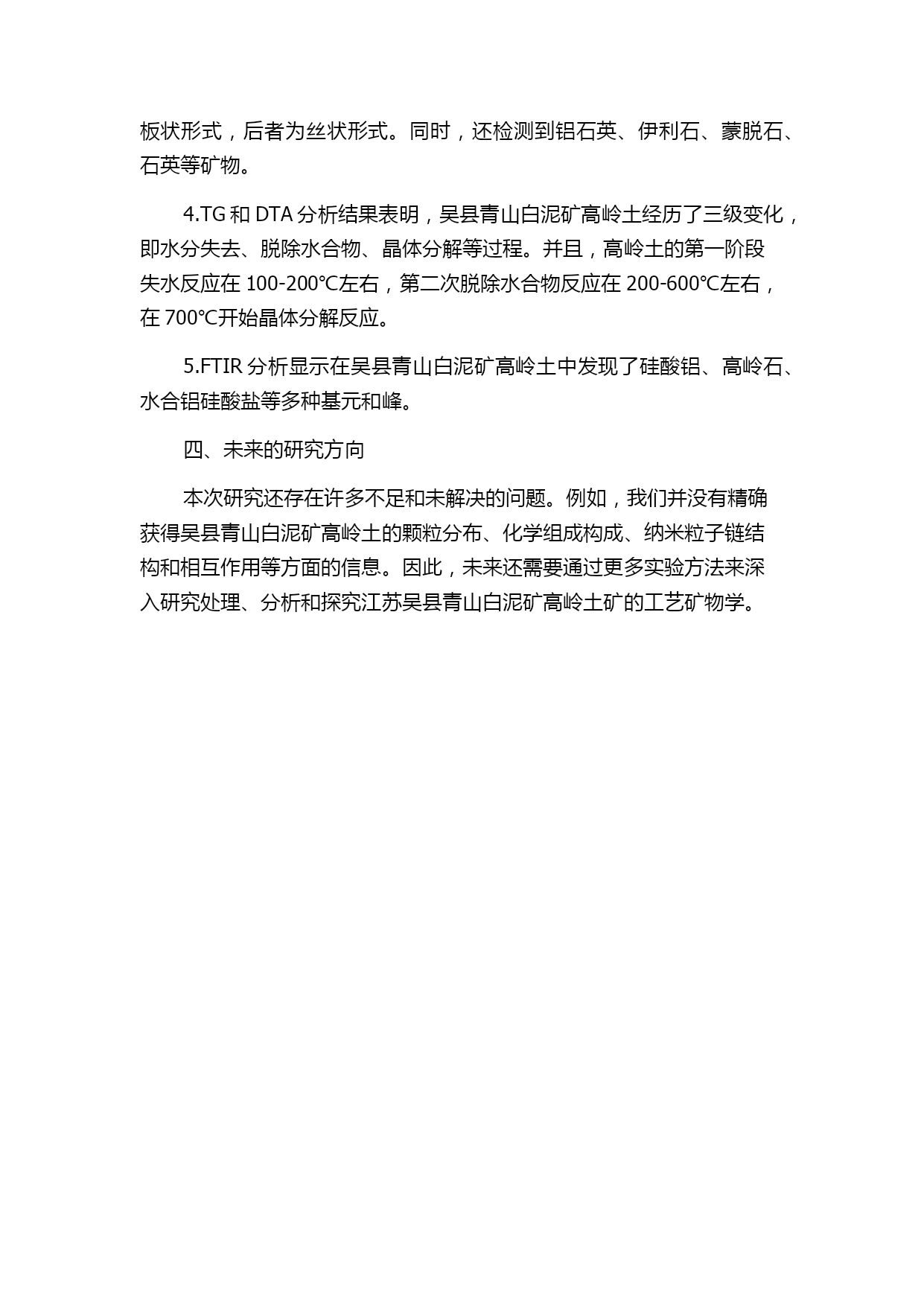 板状形式，后者为丝状形式。同时，还检测到铝石英、伊利石、蒙脱石、石英等矿物。

4.TG 和 DTA 分析结果表明，吴县青山白泥矿高岭土经历了三级变化，即水分失去、脱除水合物、晶体分解等过程。并且，高岭土的第一阶段失水反应在 100-200℃左右，第二次脱除水合物反应在 200-600℃左右，在 700℃开始晶体分解反应。

5.FTIR 分析显示在吴县青山白泥矿高岭土中发现了硅酸铝、高岭石、水合铝硅酸盐等多种基元和峰。

四、未来的研究方向

本次研究还存在许多不足和未解决的问题。例如，我们并没有精确获得吴县青山白泥矿高岭土的颗粒分布、化学组成构成、纳米粒子链结构和相互作用等方面的信息。因此，未来还需要通过更多实验方法来深入研究处理、分析和探究江苏吴县青山白泥矿高岭土矿的工艺矿物学。